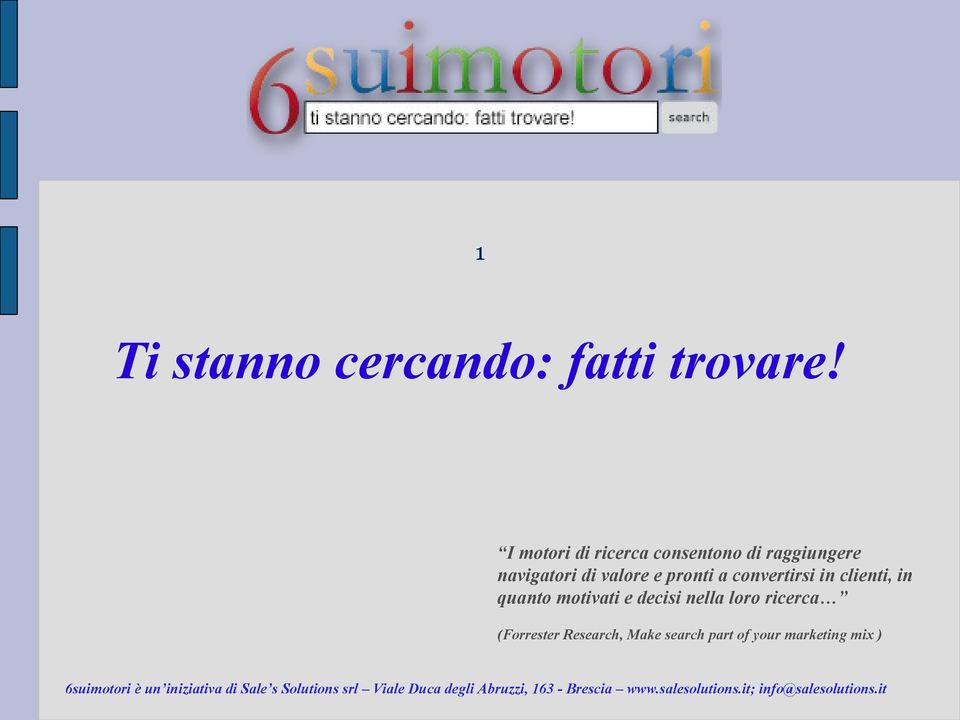 6suimotori
ti stanno cercando: fatti trovare!
search

1

Ti stanno cercando: fatti trovare!

“I motori di ricerca consentono di raggiungere navigatori di valore e pronti a convertirsi in clienti, in quanto motivati e decisi nella loro ricerca…”

(Forrester Research, Make search part of your marketing mix )

6suimotori è un’iniziativa di Sale’s Solutions srl – Viale Duca degli Abruzzi, 163 - Brescia – www.salesolutions.it; info@salesolutions.it